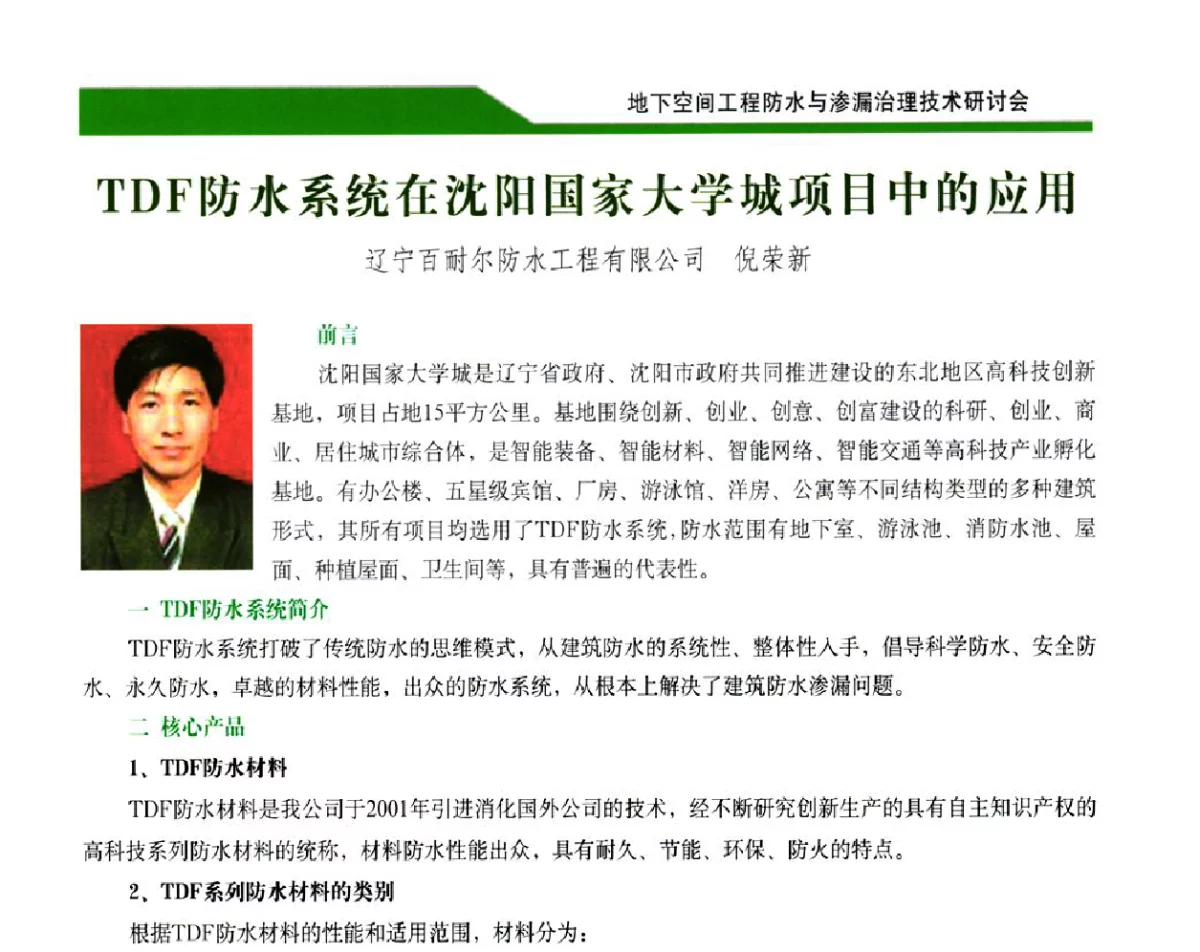 地下空间工程防水与渗漏治理技术研讨会

TDF防水系统在沈阳国家大学城项目中的应用

辽宁百耐尔防水工程有限公司　倪荣新

前言

沈阳国家大学城是辽宁省政府、沈阳市政府共同推进建设的东北地区高科技创新基地，项目占地15平方公里。基地围绕创新、创业、创意、创富建设的科研、创业、商业、居住城市综合体，是智能装备、智能材料、智能网络、智能交通等高科技产业孵化基地。有办公楼、五星级宾馆、厂房、游泳馆、洋房、公寓等不同结构类型的多种建筑形式，其所有项目均选用了TDF防水系统，防水范围有地下室、游泳池、消防水池、屋面、种植屋面、卫生间等，具有普遍的代表性。

一 TDF防水系统简介

TDF防水系统打破了传统防水的思维模式，从建筑防水的系统性、整体性入手，倡导科学防水、安全防水、永久防水，卓越的材料性能，出众的防水系统，从根本上解决了建筑防水渗漏问题。

二 核心产品

1、TDF防水材料

TDF防水材料是我公司于2001年引进消化国外公司的技术，经不断研究创新生产的具有自主知识产权的高科技系列防水材料的统称，材料防水性能出众，具有耐久、节能、环保、防火的特点。

2、TDF系列防水材料的类别

根据TDF防水材料的性能和适用范围，材料分为：